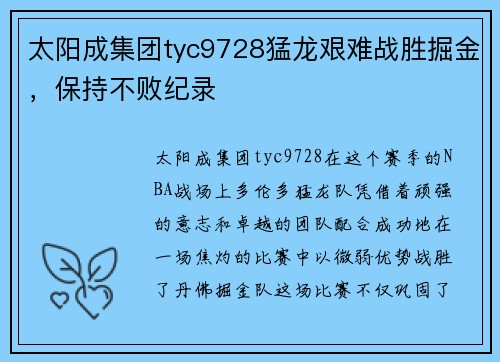 太阳成集团tyc9728猛龙艰难战胜掘金，保持不败纪录

太阳成集团tyc9728在这个赛季的NBA战场上多伦多猛龙队凭借着顽强的意志和卓越的团队配合成功地在一场焦灼的比赛中以微弱优势战胜了丹佛掘金队这场比赛不仅巩固了